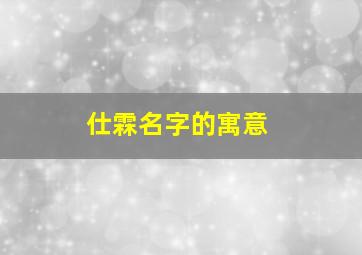 仕霖名字的寓意